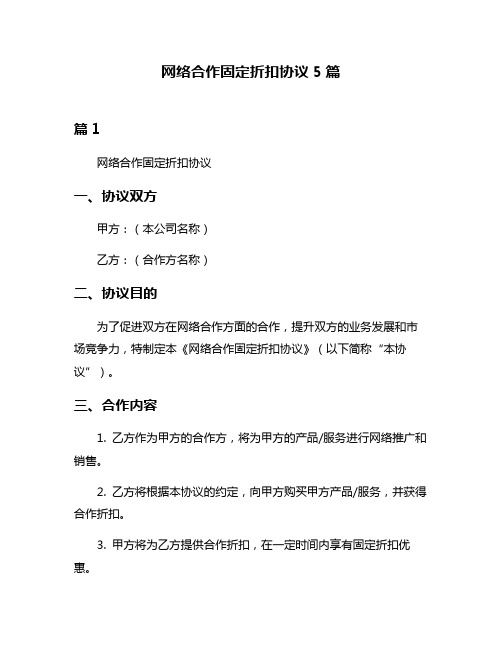 网络合作固定折扣协议 5 篇

篇 1

网络合作固定折扣协议

一、协议双方

甲方：（本公司名称）

乙方：（合作方名称）

二、协议目的

为了促进双方在网络合作方面的合作，提升双方的业务发展和市场竞争力，特制定本《网络合作固定折扣协议》（以下简称“本协议”）。

三、合作内容

1. 乙方作为甲方的合作方，将为甲方的产品/服务进行网络推广和销售。

2. 乙方将根据本协议的约定，向甲方购买甲方产品/服务，并获得合作折扣。

3. 甲方将为乙方提供合作折扣，在一定时间内享有固定折扣优惠。